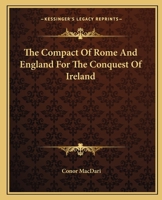 KESSINGER'S LEGACY REPRINTS

The Compact Of Rome And England For The Conquest Of Ireland

Conor MacDari